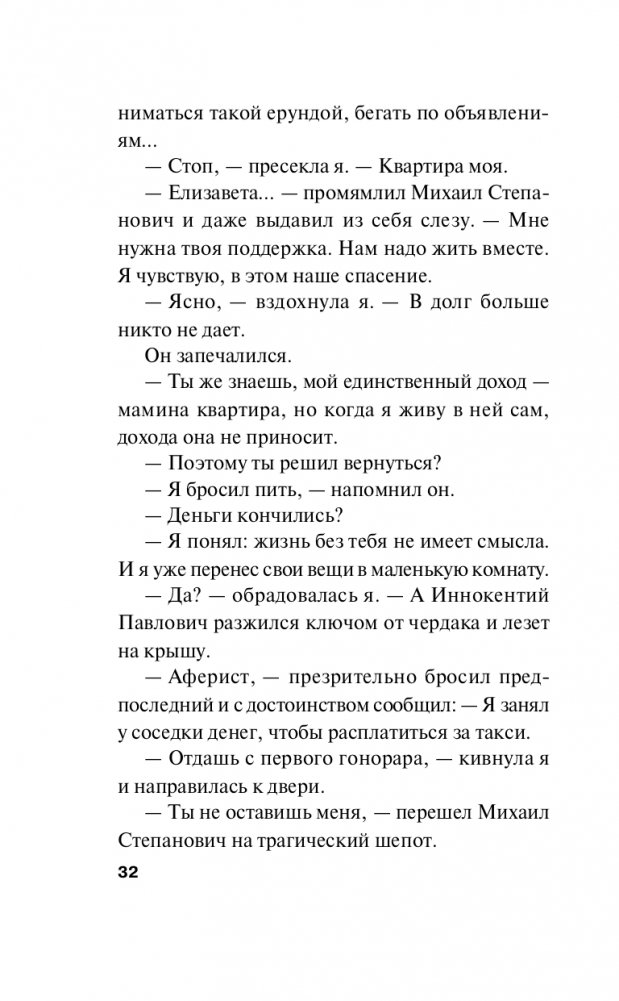 ниматься такой ерундой, бегать по объявлениям...

— Стоп, — пресекла я. — Квартира моя.

— Елизавета... — промямлил Михаил Степанович и даже выдавил из себя слезу. — Мне нужна твоя поддержка. Нам надо жить вместе. Я чувствую, в этом наше спасение.

— Ясно, — вздохнула я. — В долг больше никто не дает.

Он запечалился.

— Ты же знаешь, мой единственный доход — мамина квартира, но когда я живу в ней сам, дохода она не приносит.

— Поэтому ты решил вернуться?

— Я бросил пить, — напомнил он.

— Деньги кончились?

— Я понял: жизнь без тебя не имеет смысла. И я уже перенес свои вещи в маленькую комнату.

— Да? — обрадовалась я. — А Иннокентий Павлович разжился ключом от чердака и лезет на крышу.

— Аферист, — презрительно бросил предпоследний и с достоинством сообщил: — Я занял у соседки денег, чтобы расплатиться за такси.

— Отдашь с первого гонорара, — кивнула я и направилась к двери.

— Ты не оставишь меня, — перешел Михаил Степанович на трагический шепот.

32